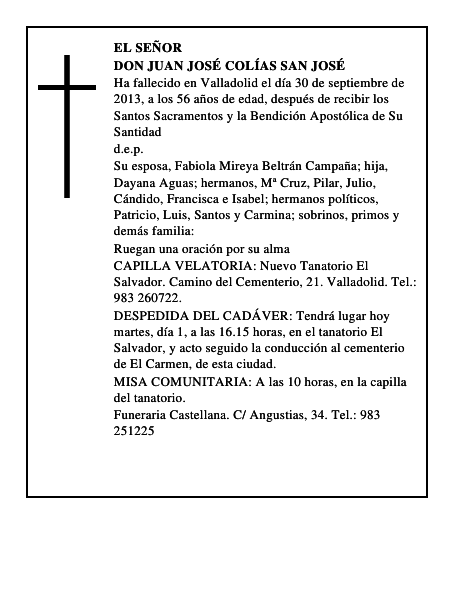 EL SEÑOR
DON JUAN JOSÉ COLÍAS SAN JOSÉ

Ha fallecido en Valladolid el día 30 de septiembre de 2013, a los 56 años de edad, después de recibir los Santos Sacramentos y la Bendición Apostólica de Su Santidad

d.e.p.

Su esposa, Fabiola Mireya Beltrán Campaña; hija, Dayana Aguas; hermanos, Mª Cruz, Pilar, Julio, Cándido, Francisca e Isabel; hermanos políticos, Patricio, Luis, Santos y Carmina; sobrinos, primos y demás familia:

Ruegan una oración por su alma

CAPILLA VELATORIA: Nuevo Tanatorio El Salvador. Camino del Cementerio, 21. Valladolid. Tel.: 983 260722.

DESPEDIDA DEL CADÁVER: Tendrá lugar hoy martes, día 1, a las 16.15 horas, en el tanatorio El Salvador, y acto seguido la conducción al cementerio de El Carmen, de esta ciudad.

MISA COMUNITARIA: A las 10 horas, en la capilla del tanatorio.

Funeraria Castellana. C/ Angustias, 34. Tel.: 983 251225